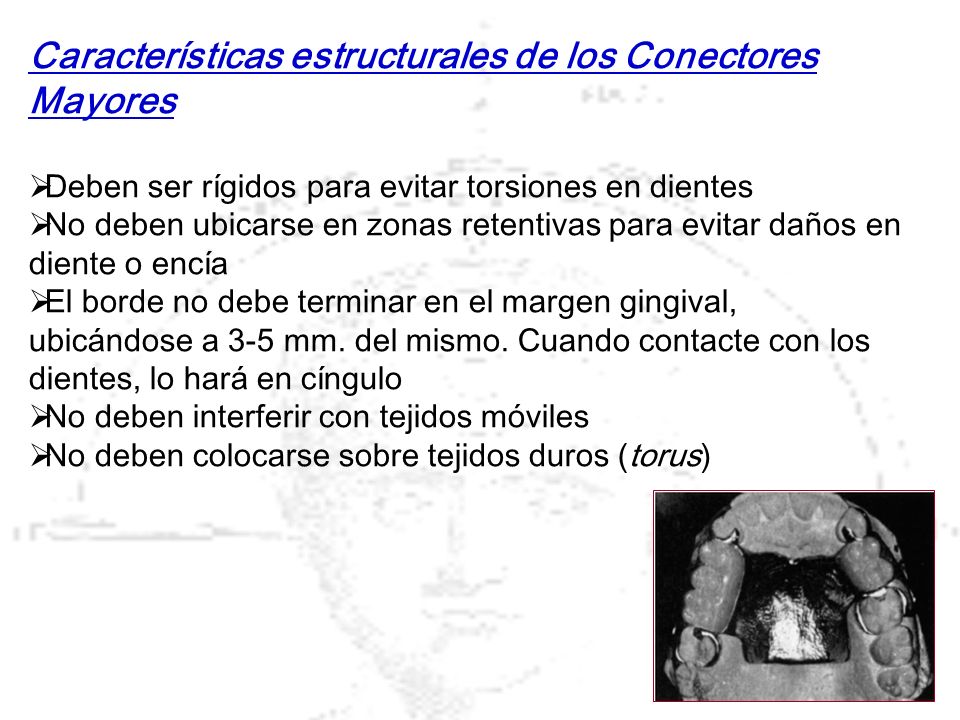 Características estructurales de los Conectores Mayores

➢Deben ser rígidos para evitar torsiones en dientes
➢No deben ubicarse en zonas retentivas para evitar daños en diente o encía
➢El borde no debe terminar en el margen gingival, ubicándose a 3-5 mm. del mismo. Cuando contacte con los dientes, lo hará en cíngulo
➢No deben interferir con tejidos móviles
➢No deben colocarse sobre tejidos duros (torus)